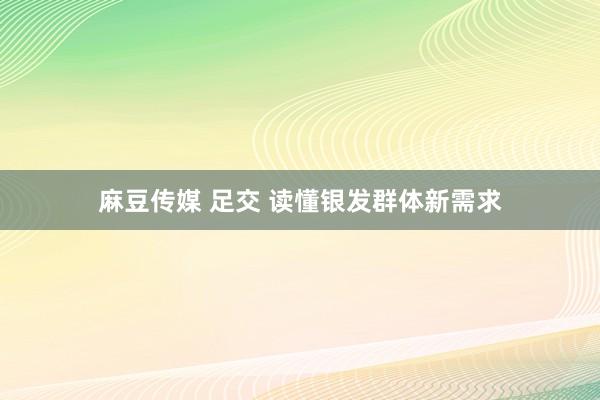 麻豆传媒 足交 读懂银发群体新需求